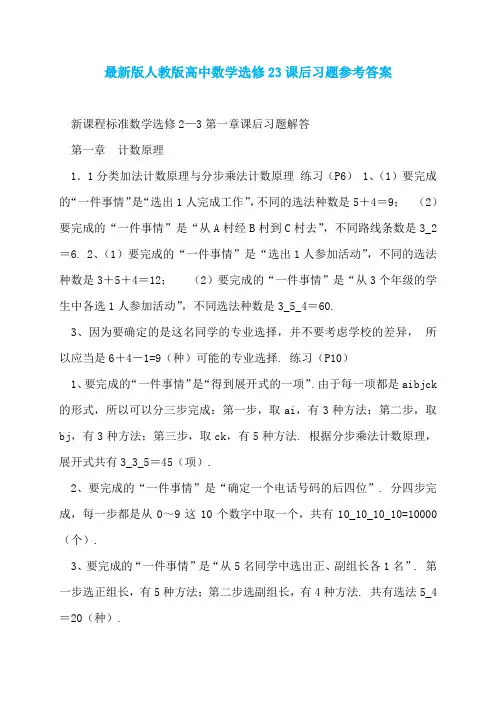 最新版人教版高中数学选修23课后习题参考答案

新课程标准数学选修2—3第一章课后习题解答

第一章　计数原理

1．1分类加法计数原理与分步乘法计数原理 练习（P6） 1、（1）要完成的“一件事情”是“选出1人完成工作”，不同的选法种数是5＋4＝9；　（2）要完成的“一件事情”是“从A村经B村到C村去”，不同路线条数是3_2＝6. 2、（1）要完成的“一件事情”是“选出1人参加活动”，不同的选法种数是3＋5＋4＝12；　（2）要完成的“一件事情”是“从3个年级的学生中各选1人参加活动”，不同选法种数是3_5_4＝60.

3、因为要确定的是这名同学的专业选择，并不要考虑学校的差异，　所以应当是6＋4－1=9（种）可能的专业选择. 练习（P10）

1、要完成的“一件事情”是“得到展开式的一项”.由于每一项都是aibjck的形式，所以可以分三步完成：第一步，取ai，有3种方法；第二步，取bj，有3种方法；第三步，取ck，有5种方法. 根据分步乘法计数原理，展开式共有3_3_5＝45（项）.

2、要完成的“一件事情”是“确定一个电话号码的后四位”. 分四步完成，每一步都是从0～9这10个数字中取一个，共有10_10_10_10=10000（个）.

3、要完成的“一件事情”是“从5名同学中选出正、副组长各1名”. 第一步选正组长，有5种方法；第二步选副组长，有4种方法. 共有选法5_4＝20（种）.